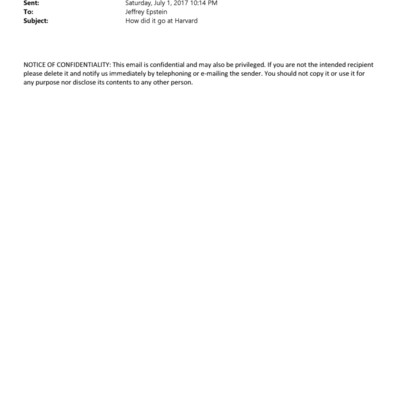 Sent: Saturday, July 1, 2017 10:14 PM
To: Jeffrey Epstein
Subject: How did it go at Harvard

NOTICE OF CONFIDENTIALITY: This email is confidential and may also be privileged. If you are not the intended recipient please delete it and notify us immediately by telephoning or e-mailing the sender. You should not copy it or use it for any purpose nor disclose its contents to any other person.